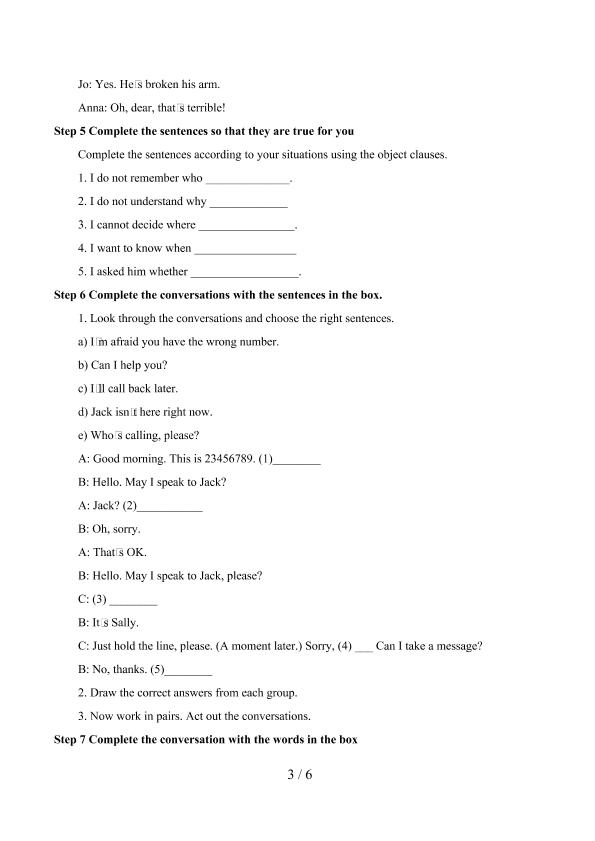 Jo: Yes. He□s broken his arm.

Anna: Oh, dear, that□s terrible!

Step 5 Complete the sentences so that they are true for you

Complete the sentences according to your situations using the object clauses.

1. I do not remember who ____.

2. I do not understand why ____

3. I cannot decide where ____.

4. I want to know when ____

5. I asked him whether ____.

Step 6 Complete the conversations with the sentences in the box.

1. Look through the conversations and choose the right sentences.

a) I□m afraid you have the wrong number.

b) Can I help you?

c) I□ll call back later.

d) Jack isn□t here right now.

e) Who□s calling, please?

A: Good morning. This is 23456789. (1)____

B: Hello. May I speak to Jack?

A: Jack? (2)____

B: Oh, sorry.

A: That□s OK.

B: Hello. May I speak to Jack, please?

C: (3) ____

B: It□s Sally.

C: Just hold the line, please. (A moment later.) Sorry, (4) ____ Can I take a message?

B: No, thanks. (5)____

2. Draw the correct answers from each group.

3. Now work in pairs. Act out the conversations.

Step 7 Complete the conversation with the words in the box

3 / 6